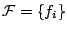 $\mathcal{F} = \{f_i\}$